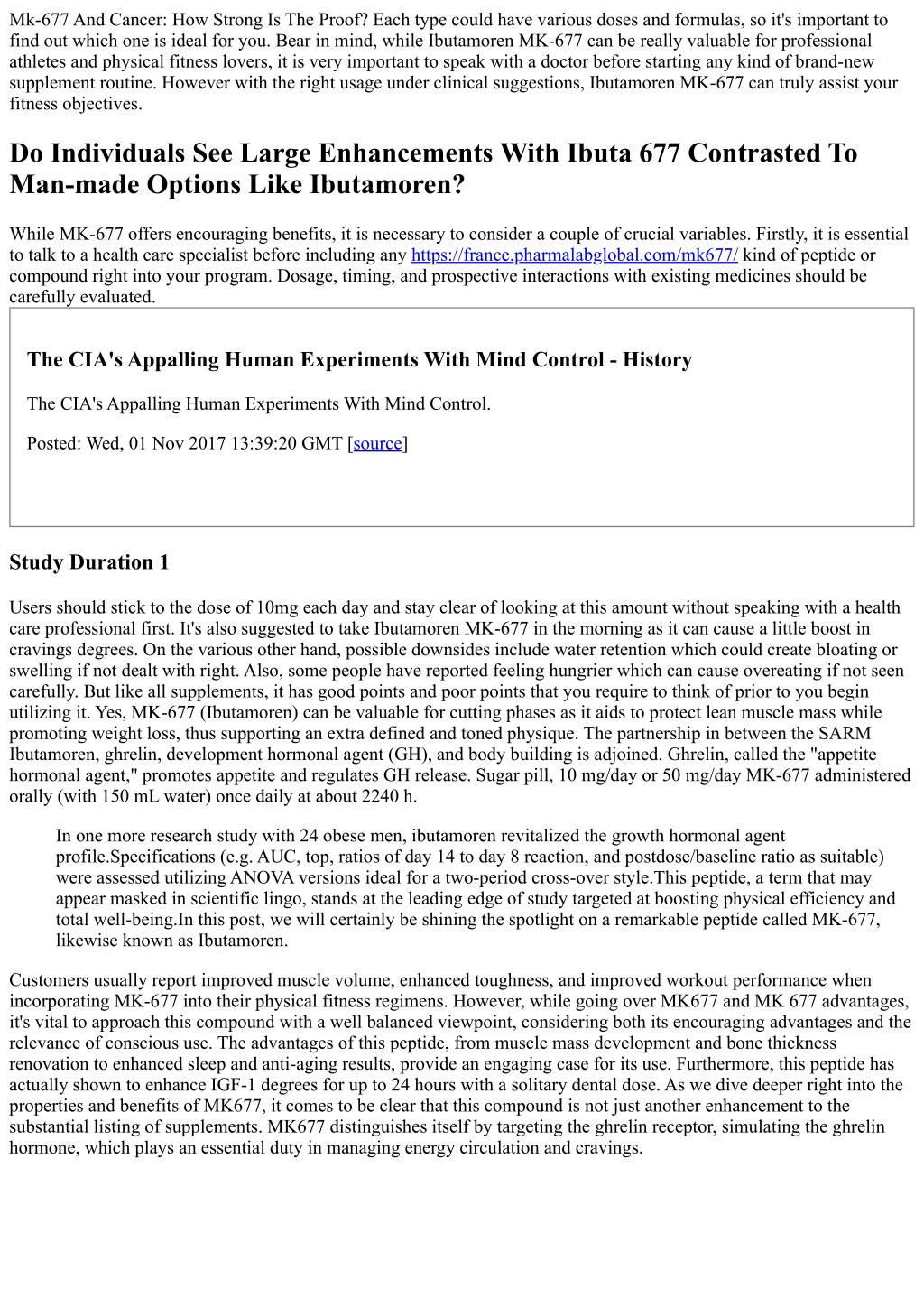 Mk-677 And Cancer: How Strong Is The Proof? Each type could have various doses and formulas, so it's important to find out which one is ideal for you. Bear in mind, while Ibutamoren MK-677 can be really valuable for professional athletes and physical fitness lovers, it is very important to speak with a doctor before starting any kind of brand-new supplement routine. However with the right usage under clinical suggestions, Ibutamoren MK-677 can truly assist your fitness objectives.

Do Individuals See Large Enhancements With Ibuta 677 Contrasted To Man-made Options Like Ibutamoren?

While MK-677 offers encouraging benefits, it is necessary to consider a couple of crucial variables. Firstly, it is essential to talk to a health care specialist before including any https://france.pharmalabglobal.com/mk677/ kind of peptide or compound right into your program. Dosage, timing, and prospective interactions with existing medicines should be carefully evaluated.

The CIA's Appalling Human Experiments With Mind Control - History

The CIA's Appalling Human Experiments With Mind Control.

Posted: Wed, 01 Nov 2017 13:39:20 GMT [source]

Study Duration 1

Users should stick to the dose of 10mg each day and stay clear of looking at this amount without speaking with a health care professional first. It's also suggested to take Ibutamoren MK-677 in the morning as it can cause a little boost in cravings degrees. On the various other hand, possible downsides include water retention which could create bloating or swelling if not dealt with right. Also, some people have reported feeling hungrier which can cause overeating if not seen carefully. But like all supplements, it has good points and poor points that you require to think of prior to you begin utilizing it. Yes, MK-677 (Ibutamoren) can be valuable for cutting phases as it aids to protect lean muscle mass while promoting weight loss, thus supporting an extra defined and toned physique. The partnership in between the SARM Ibutamoren, ghrelin, development hormonal agent (GH), and body building is adjoined. Ghrelin, called the "appetite hormonal agent," promotes appetite and regulates GH release. Sugar pill, 10 mg/day or 50 mg/day MK-677 administered orally (with 150 mL water) once daily at about 2240 h.

In one more research study with 24 obese men, ibutamoren revitalized the growth hormonal agent profile.Specifications (e.g. AUC, top, ratios of day 14 to day 8 reaction, and postdose/baseline ratio as suitable) were assessed utilizing ANOVA versions ideal for a two-period cross-over style.This peptide, a term that may appear masked in scientific lingo, stands at the leading edge of study targeted at boosting physical efficiency and total well-being.In this post, we will certainly be shining the spotlight on a remarkable peptide called MK-677, likewise known as Ibutamoren.

Customers usually report improved muscle volume, enhanced toughness, and improved workout performance when incorporating MK-677 into their physical fitness regimens. However, while going over MK677 and MK 677 advantages, it's vital to approach this compound with a well balanced viewpoint, considering both its encouraging advantages and the relevance of conscious use. The advantages of this peptide, from muscle mass development and bone thickness renovation to enhanced sleep and anti-aging results, provide an engaging case for its use. Furthermore, this peptide has actually shown to enhance IGF-1 degrees for up to 24 hours with a solitary dental dose. As we dive deeper right into the properties and benefits of MK677, it comes to be clear that this compound is not just another enhancement to the substantial listing of supplements. MK677 distinguishes itself by targeting the ghrelin receptor, simulating the ghrelin hormone, which plays an essential duty in managing energy circulation and cravings.